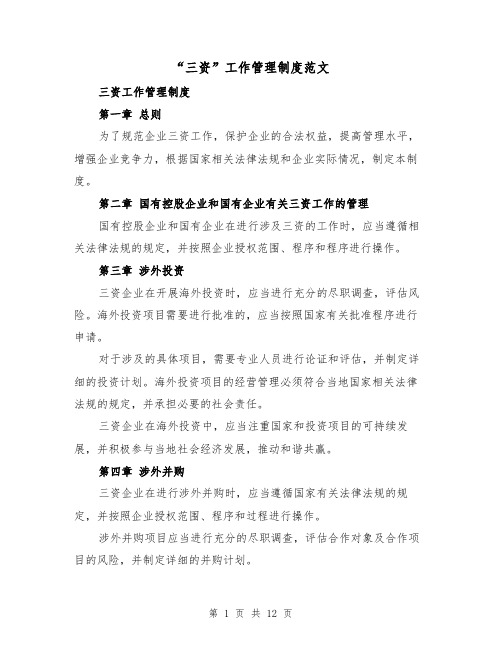 “三资”工作管理制度范文

三资工作管理制度

第一章 总则

为了规范企业三资工作，保护企业的合法权益，提高管理水平，增强企业竞争力，根据国家相关法律法规和企业实际情况，制定本制度。

第二章 国有控股企业和国有企业有关三资工作的管理

国有控股企业和国有企业在进行涉及三资的工作时，应当遵循相关法律法规的规定，并按照企业授权范围、程序和程序进行操作。

第三章 涉外投资

三资企业在开展海外投资时，应当进行充分的尽职调查，评估风险。海外投资项目需要进行批准的，应当按照国家有关批准程序进行申请。

对于涉及的具体项目，需要专业人员进行论证和评估，并制定详细的投资计划。海外投资项目的经营管理必须符合当地国家相关法律法规的规定，并承担必要的社会责任。

三资企业在海外投资中，应当注重国家和投资项目的可持续发展，并积极参与当地社会经济发展，推动和谐共赢。

第四章 涉外并购

三资企业在进行涉外并购时，应当遵循国家有关法律法规的规定，并按照企业授权范围、程序和过程进行操作。

涉外并购项目应当进行充分的尽职调查，评估合作对象及合作项目的风险，并制定详细的并购计划。

第 1 页 共 12 页